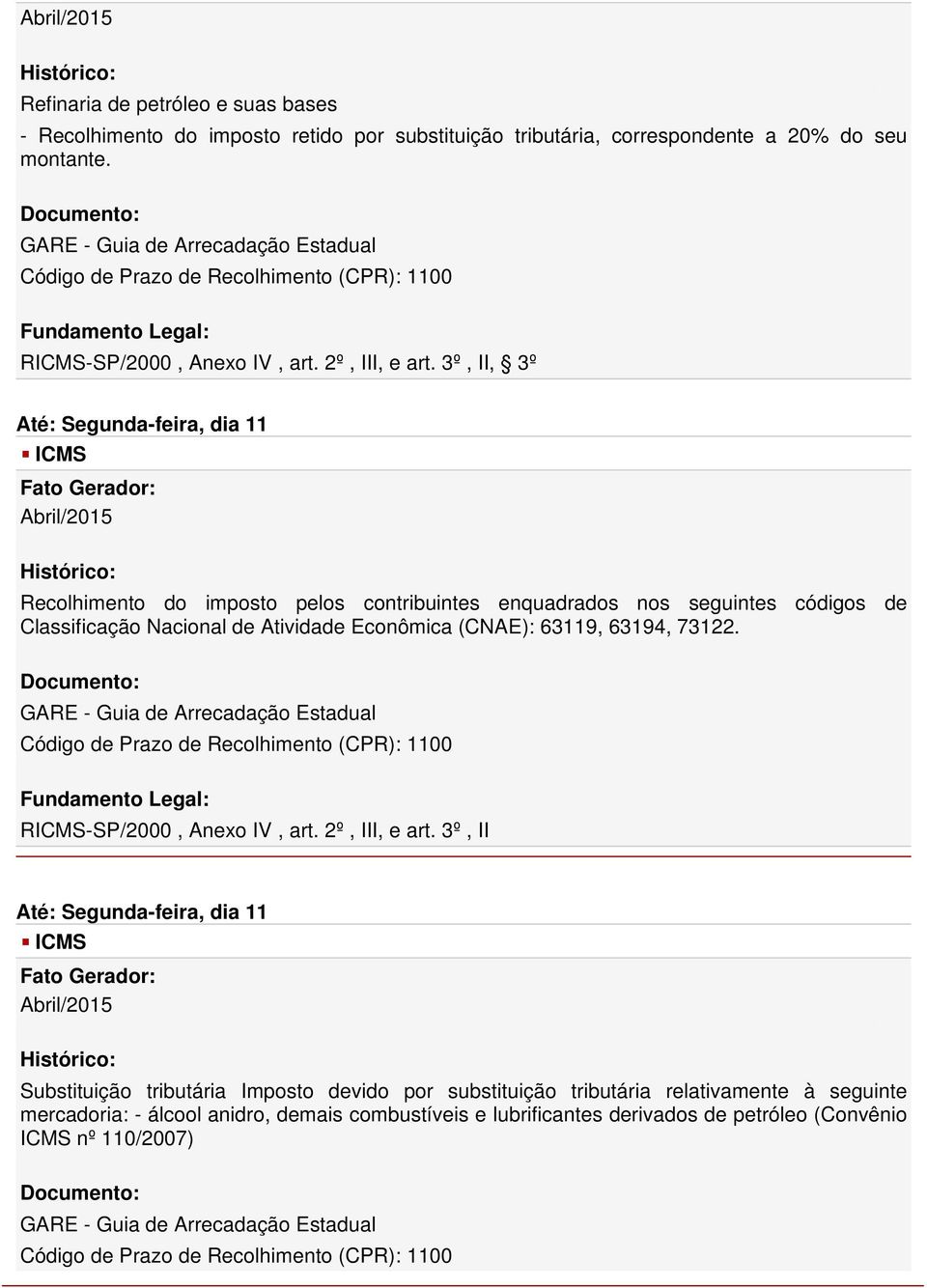 Abril/2015

Histórico:

Refinaria de petróleo e suas bases

- Recolhimento do imposto retido por substituição tributária, correspondente a 20% do seu montante.

Documento:

GARE - Guia de Arrecadação Estadual

Código de Prazo de Recolhimento (CPR): 1100

Fundamento Legal:

RICMS-SP/2000 , Anexo IV , art. 2º , III, e art. 3º , II, § 3º

Até: Segunda-feira, dia 11

ICMS

Fato Gerador:

Abril/2015

Histórico:

Recolhimento do imposto pelos contribuintes enquadrados nos seguintes códigos de Classificação Nacional de Atividade Econômica (CNAE): 63119, 63194, 73122.

Documento:

GARE - Guia de Arrecadação Estadual

Código de Prazo de Recolhimento (CPR): 1100

Fundamento Legal:

RICMS-SP/2000 , Anexo IV , art. 2º , III, e art. 3º , II

Até: Segunda-feira, dia 11

ICMS

Fato Gerador:

Abril/2015

Histórico:

Substituição tributária Imposto devido por substituição tributária relativamente à seguinte mercadoria: - álcool anidro, demais combustíveis e lubrificantes derivados de petróleo (Convênio ICMS nº 110/2007)

Documento:

GARE - Guia de Arrecadação Estadual

Código de Prazo de Recolhimento (CPR): 1100